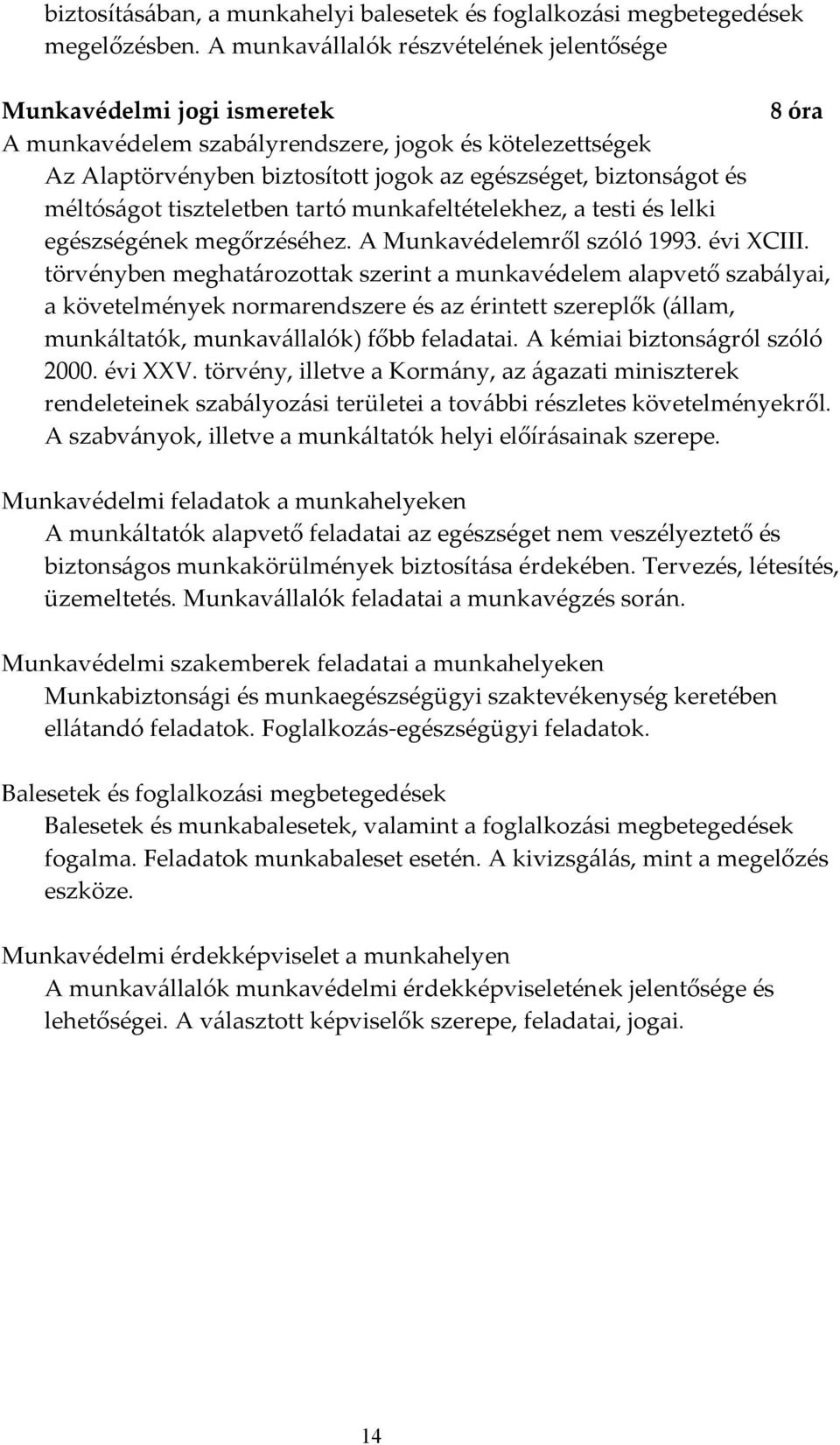 biztosításában, a munkahelyi balesetek és foglalkozási megbetegedések megelőzésben. A munkavállalók részvételének jelentősége

Munkavédelmi jogi ismeretek 8 óra
A munkavédelem szabályrendszere, jogok és kötelezettségek
Az Alaptörvényben biztosított jogok az egészséget, biztonságot és méltóságot tiszteletben tartó munkafeltételekhez, a testi és lelki egészségének megőrzéséhez. A Munkavédelemről szóló 1993. évi XCIII. törvényben meghatározottak szerint a munkavédelem alapvető szabályai, a követelmények normarendszere és az érintett szereplők (állam, munkáltatók, munkavállalók) főbb feladatai. A kémiai biztonságról szóló 2000. évi XXV. törvény, illetve a Kormány, az ágazati miniszterek rendeleteinek szabályozási területei a további részletes követelményekről. A szabványok, illetve a munkáltatók helyi előírásainak szerepe.

Munkavédelmi feladatok a munkahelyeken
A munkáltatók alapvető feladatai az egészséget nem veszélyeztető és biztonságos munkakörülmények biztosítása érdekében. Tervezés, létesítés, üzemeltetés. Munkavállalók feladatai a munkavégzés során.

Munkavédelmi szakemberek feladatai a munkahelyeken
Munkabiztonsági és munkaegészségügyi szaktevékenység keretében ellátandó feladatok. Foglalkozás-egészségügyi feladatok.

Balesetek és foglalkozási megbetegedések
Balesetek és munkabalesetek, valamint a foglalkozási megbetegedések fogalma. Feladatok munkabaleset esetén. A kivizsgálás, mint a megelőzés eszköze.

Munkavédelmi érdekképviselet a munkahelyen
A munkavállalók munkavédelmi érdekképviseletének jelentősége és lehetőségei. A választott képviselők szerepe, feladatai, jogai.

14